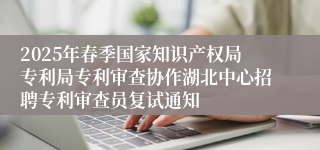 2025年春季国家知识产权局专利局专利审查协作湖北中心招聘专利审查员复试通知